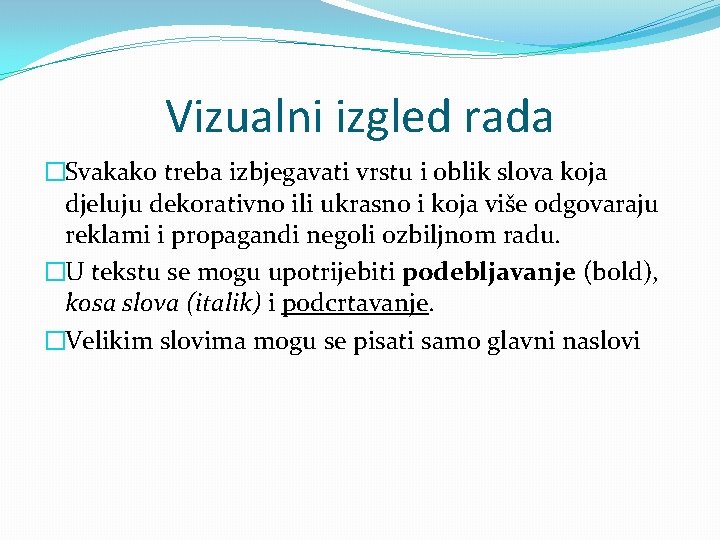 Vizualni izgled rada

Svakako treba izbjegavati vrstu i oblik slova koja djeluju dekorativno ili ukrasno i koja više odgovaraju reklami i propagandi negoli ozbiljnom radu.

U tekstu se mogu upotrijebiti podebljavanje (bold), kosa slova (italik) i podcrtavanje.

Velikim slovima mogu se pisati samo glavni naslovi